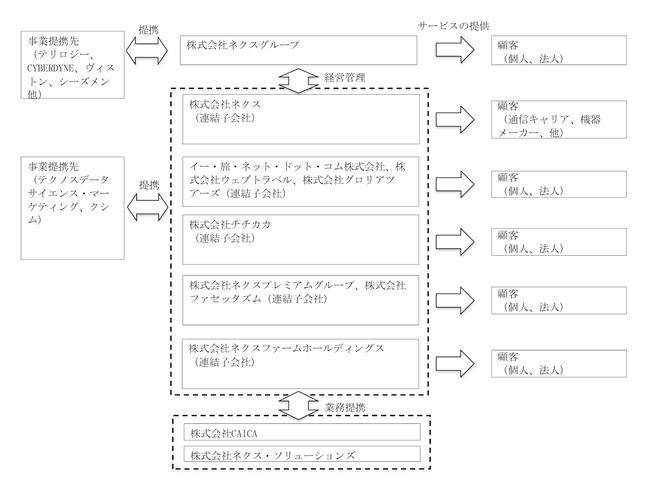 事業提携先
（テリロジー、CYBERDYNE、ヴィストン、シーズメン他）

提携

株式会社ネクスグループ

サービスの提供

顧客
（個人、法人）

経営管理

株式会社ネクス
（連結子会社）

顧客
（通信キャリア、機器メーカー、他）

事業提携先
（テクノスデータサイエンス・マーケティング、クシム）

提携

イー・旅・ネット・ドット・コム株式会社、株式会社ウェブトラベル、株式会社グロリアツアーズ（連結子会社）

顧客
（個人、法人）

株式会社チチカカ
（連結子会社）

顧客
（個人、法人）

株式会社ネクスプレミアムグループ、株式会社ファセッタズム（連結子会社）

顧客
（個人、法人）

株式会社ネクスファームホールディングス
（連結子会社）

顧客
（個人、法人）

業務提携

株式会社CAICA

株式会社ネクス・ソリューションズ